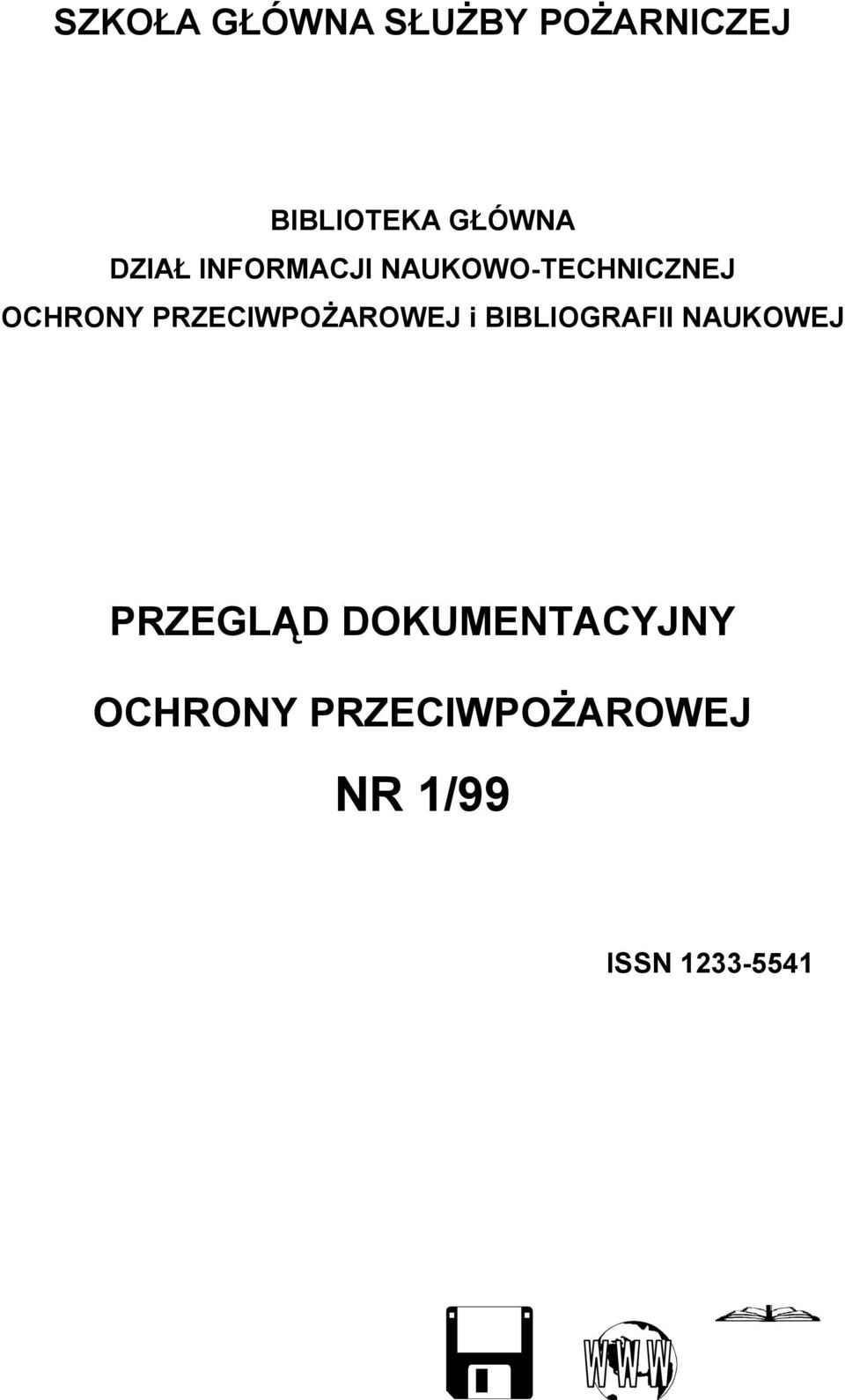 SZKOŁA GŁÓWNA SŁUŻBY POŻARNICZEJ

BIBLIOTEKA GŁÓWNA
DZIAŁ INFORMACJI NAUKOWO-TECHNICZNEJ
OCHRONY PRZECIWPOŻAROWEJ i BIBLIOGRAFII NAUKOWEJ

PRZEGLĄD DOKUMENTACYJNY
OCHRONY PRZECIWPOŻAROWEJ
NR 1/99

ISSN 1233-5541

WWW